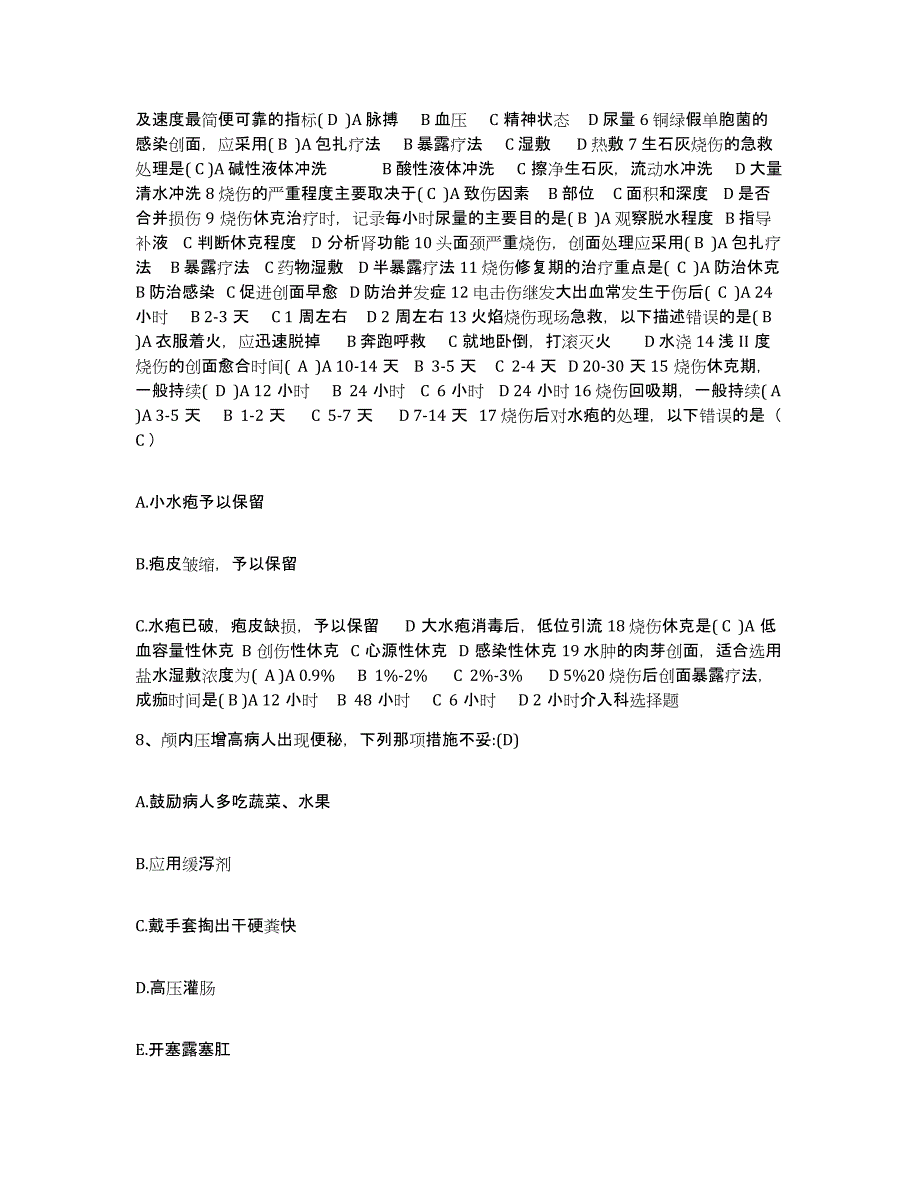 及速度最简便可靠的指标( D )A 脉搏 B 血压 C 精神状态 D 尿量 6 铜绿假单胞菌的感染创面，应采用( B )A 包扎疗法 B 暴露疗法 C 湿敷 D 热敷 7 生石灰烧伤的急救处理是( C )A 碱性液体冲洗 B 酸性液体冲洗 C 擦净生石灰，流动水冲洗 D 大量清水冲洗 8 烧伤的严重程度主要取决于( C )A 致伤因素 B 部位 C 面积和深度 D 是否合并损伤 9 烧伤休克治疗时，记录每小时尿量的主要目的是( B )A 观察脱水程度 B 指导补液 C 判断休克程度 D 分析肾功能 10 头面颈严重烧伤，创面处理应采用( B )A 包扎疗法 B 暴露疗法 C 药物湿敷 D 半暴露疗法 11 烧伤修复期的治疗重点是( C )A 防治休克 B 防治感染 C 促进创面早愈 D 防治并发症 12 电击伤继发大出血常发生于伤后( C )A 24 小时 B 2-3 天 C 1 周左右 D 2 周左右 13 火焰烧伤现场急救，以下描述错误的是( B )A 衣服着火，应迅速脱掉 B 奔跑呼救 C 就地卧倒，打滚灭火 D 水浇 14 浅 II 度烧伤的创面愈合时间( A )A 10-14 天 B 3-5 天 C 2-4 天 D 20-30 天 15 烧伤休克期，一般持续( D )A 12 小时 B 24 小时 C 6 小时 D 24 小时 16 烧伤回吸期，一般持续( A )A 3-5 天 B 1-2 天 C 5-7 天 D 7-14 天 17 烧伤后对水疱的处理，以下错误的是（ C ）

A.小水疱予以保留

B.疱皮皱缩，予以保留

C.水疱已破，疱皮缺损，予以保留 D 大水疱消毒后，低位引流 18 烧伤休克是( C )A 低血容量性休克 B 创伤性休克 C 心源性休克 D 感染性休克 19 水肿的肉芽创面，适合选用盐水湿敷浓度为( A )A 0.9% B 1%-2% C 2%-3% D 5%20 烧伤后创面暴露疗法，成痂时间是( B )A 12 小时 B 48 小时 C 6 小时 D 2 小时介入科选择题

8、颅内压增高病人出现便秘，下列那项措施不妥:(D)

A.鼓励病人多吃蔬菜、水果

B.应用缓泻剂

C.戴手套掏出干硬粪快

D.高压灌肠

E.开塞露塞肛